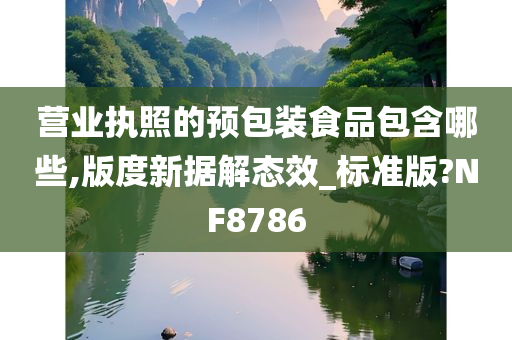 营业执照的预包装食品包含哪些,版度新据解态效_标准版?NF8786